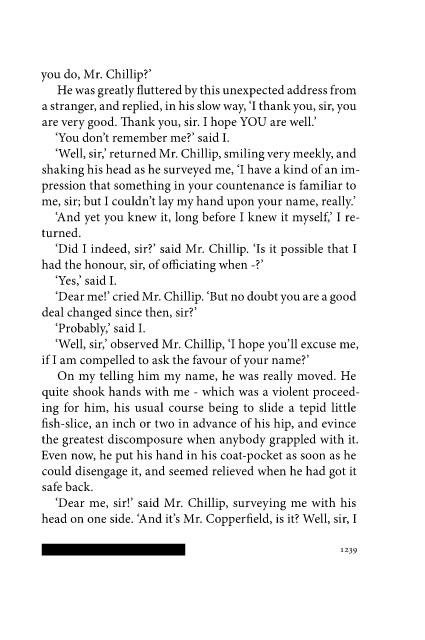 you do, Mr. Chillip?'

He was greatly fluttered by this unexpected address from a stranger, and replied, in his slow way, 'I thank you, sir, you are very good. Thank you, sir. I hope YOU are well.'

'You don't remember me?' said I.

'Well, sir,' returned Mr. Chillip, smiling very meekly, and shaking his head as he surveyed me, 'I have a kind of an impression that something in your countenance is familiar to me, sir; but I couldn't lay my hand upon your name, really.'

'And yet you knew it, long before I knew it myself,' I returned.

'Did I indeed, sir?' said Mr. Chillip. 'Is it possible that I had the honour, sir, of officiating when -?'

'Yes,' said I.

'Dear me!' cried Mr. Chillip. 'But no doubt you are a good deal changed since then, sir?'

'Probably,' said I.

'Well, sir,' observed Mr. Chillip, 'I hope you'll excuse me, if I am compelled to ask the favour of your name?'

On my telling him my name, he was really moved. He quite shook hands with me - which was a violent proceeding for him, his usual course being to slide a tepid little fish-slice, an inch or two in advance of his hip, and evince the greatest discomposure when anybody grappled with it. Even now, he put his hand in his coat-pocket as soon as he could disengage it, and seemed relieved when he had got it safe back.

'Dear me, sir!' said Mr. Chillip, surveying me with his head on one side. 'And it's Mr. Copperfield, is it? Well, sir, I

1239